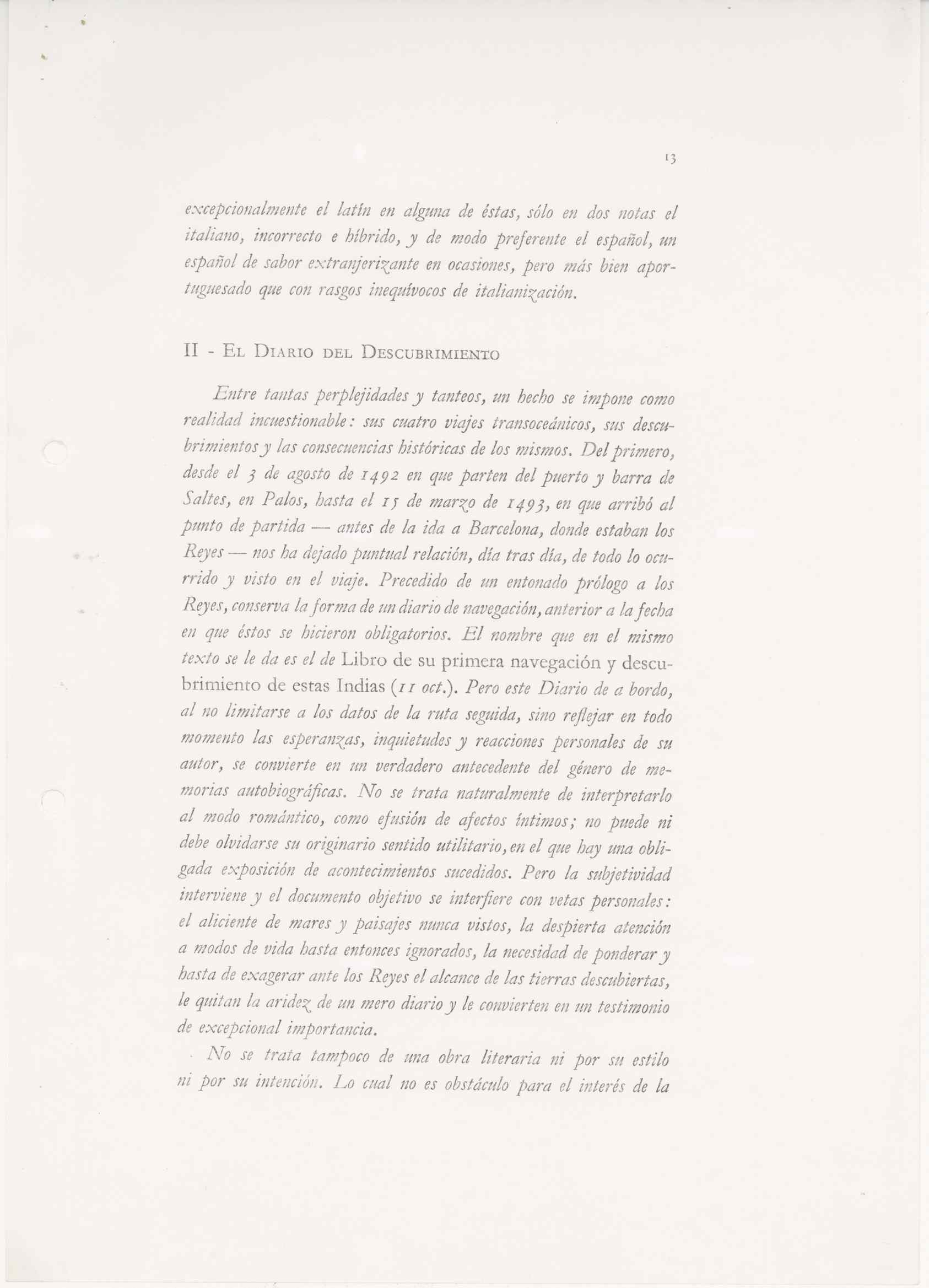 13

excepcionalmente el latín en alguna de éstas, sólo en dos notas el italiano, incorrecto e híbrido, y de modo preferente el español, un español de sabor extranjerizante en ocasiones, pero más bien aportuguesado que con rasgos inequívocos de italianización.

II - El Diario del Descubrimiento

Entre tantas perplejidades y tanteos, un hecho se impone como realidad incuestionable: sus cuatro viajes transoceánicos, sus descubrimientos y las consecuencias históricas de los mismos. Del primero, desde el 3 de agosto de 1492 en que parten del puerto y barra de Saltes, en Palos, hasta el 15 de marzo de 1493, en que arribó al punto de partida — antes de la ida a Barcelona, donde estaban los Reyes — nos ha dejado puntual relación, día tras día, de todo lo ocurrido y visto en el viaje. Precedido de un entonado prólogo a los Reyes, conserva la forma de un diario de navegación, anterior a la fecha en que éstos se hicieron obligatorios. El nombre que en el mismo texto se le da es el de Libro de su primera navegación y descubrimiento de estas Indias (11 oct.). Pero este Diario de a bordo, al no limitarse a los datos de la ruta seguida, sino reflejar en todo momento las esperanzas, inquietudes y reacciones personales de su autor, se convierte en un verdadero antecedente del género de memorias autobiográficas. No se trata naturalmente de interpretarlo al modo romántico, como efusión de afectos íntimos; no puede ni debe olvidarse su originario sentido utilitario, en el que hay una obligada exposición de acontecimientos sucedidos. Pero la subjetividad interviene y el documento objetivo se interfiere con vetas personales: el aliciente de mares y paisajes nunca vistos, la despierta atención a modos de vida hasta entonces ignorados, la necesidad de ponderar y hasta de exagerar ante los Reyes el alcance de las tierras descubiertas, le quitan la aridez de un mero diario y le convierten en un testimonio de excepcional importancia.

No se trata tampoco de una obra literaria ni por su estilo ni por su intención. Lo cual no es obstáculo para el interés de la